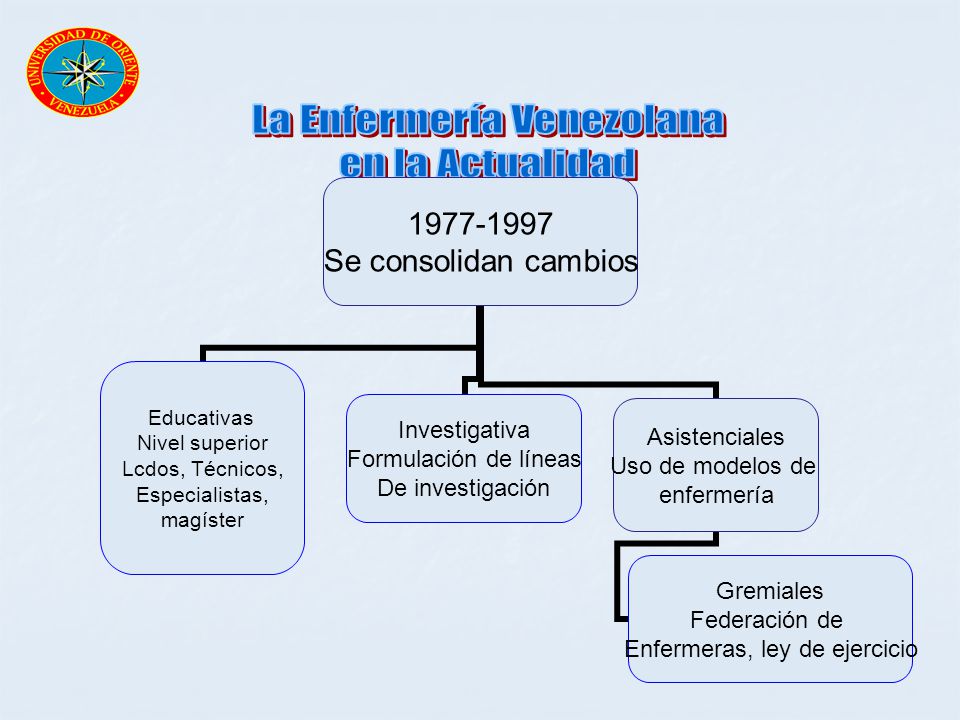 UNIVERSIDAD DE ORIENTE
VENEZUELA

La Enfermería Venezolana en la Actualidad

1977-1997
Se consolidan cambios

Educativas
Nivel superior
Lcdos, Técnicos, Especialistas, magíster

Investigativa
Formulación de líneas
De investigación

Asistenciales
Uso de modelos de enfermería

Gremiales
Federación de Enfermeras, ley de ejercicio